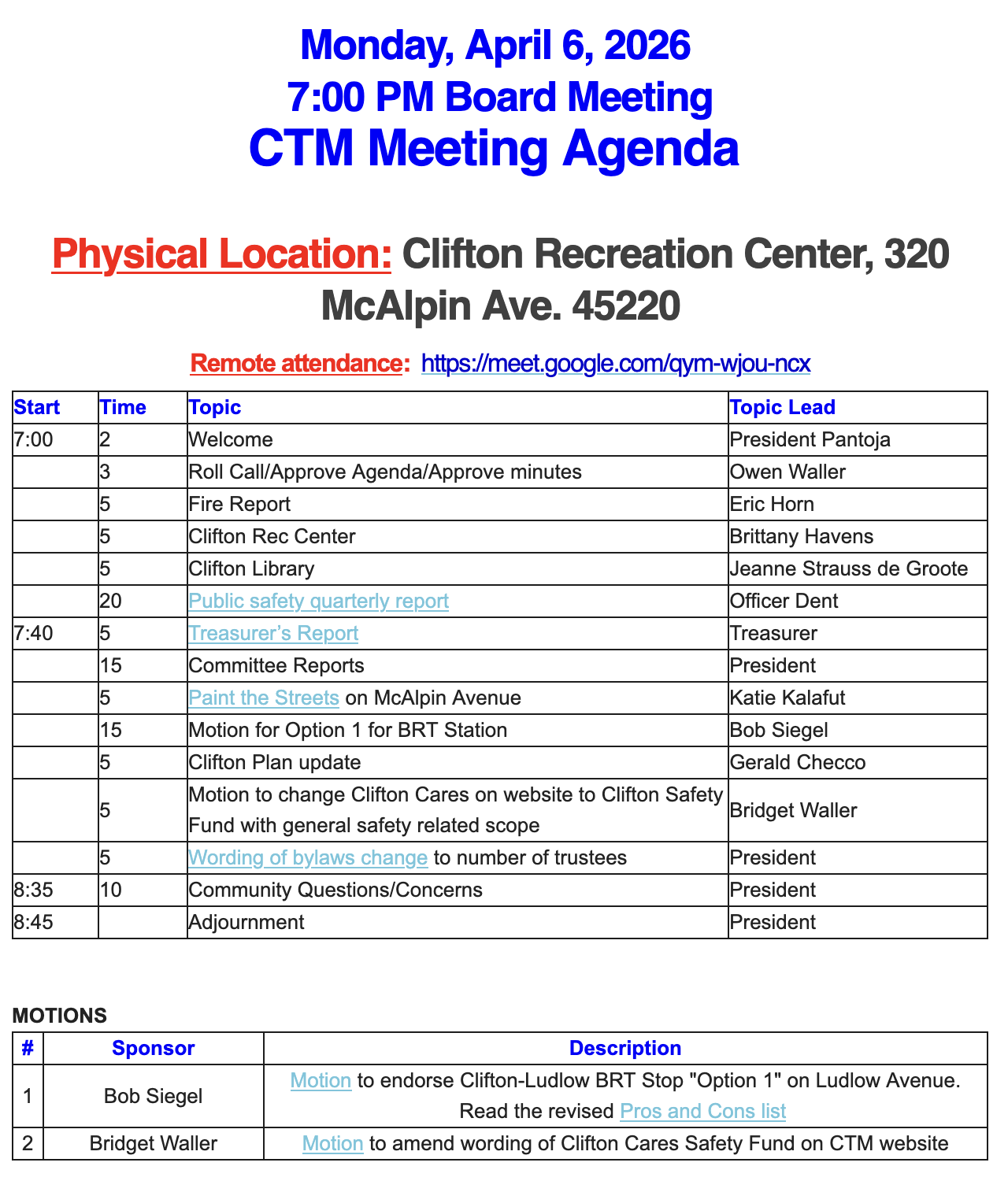 Monday, April 6, 2026
7:00 PM Board Meeting
CTM Meeting Agenda

Physical Location: Clifton Recreation Center, 320 McAlpin Ave. 45220

Remote attendance: https://meet.google.com/qym-wjou-ncx

| Start | Time | Topic | Topic Lead |
|---|---|---|---|
| 7:00 | 2 | Welcome | President Pantoja |
| | 3 | Roll Call/Approve Agenda/Approve minutes | Owen Waller |
| | 5 | Fire Report | Eric Horn |
| | 5 | Clifton Rec Center | Brittany Havens |
| | 5 | Clifton Library | Jeanne Strauss de Groote |
| | 20 | Public safety quarterly report | Officer Dent |
| 7:40 | 5 | Treasurer's Report | Treasurer |
| | 15 | Committee Reports | President |
| | 5 | Paint the Streets on McAlpin Avenue | Katie Kalafut |
| | 15 | Motion for Option 1 for BRT Station | Bob Siegel |
| | 5 | Clifton Plan update | Gerald Checco |
| | 5 | Motion to change Clifton Cares on website to Clifton Safety Fund with general safety related scope | Bridget Waller |
| | 5 | Wording of bylaws change to number of trustees | President |
| 8:35 | 10 | Community Questions/Concerns | President |
| 8:45 | | Adjournment | President |

MOTIONS

| # | Sponsor | Description |
|---|---|---|
| 1 | Bob Siegel | Motion to endorse Clifton-Ludlow BRT Stop "Option 1" on Ludlow Avenue. Read the revised Pros and Cons list |
| 2 | Bridget Waller | Motion to amend wording of Clifton Cares Safety Fund on CTM website |